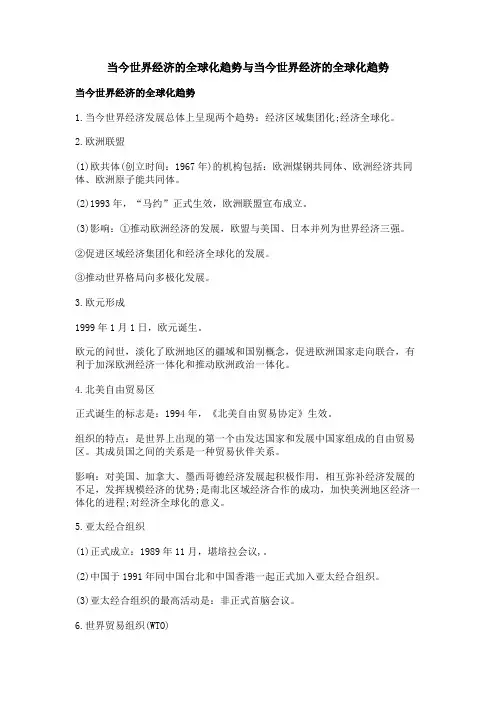 当今世界经济的全球化趋势与当今世界经济的全球化趋势

当今世界经济的全球化趋势

1.当今世界经济发展总体上呈现两个趋势：经济区域集团化;经济全球化。

2.欧洲联盟

(1)欧共体(创立时间：1967年)的机构包括：欧洲煤钢共同体、欧洲经济共同体、欧洲原子能共同体。

(2)1993年，“马约”正式生效，欧洲联盟宣布成立。

(3)影响：①推动欧洲经济的发展，欧盟与美国、日本并列为世界经济三强。

②促进区域经济集团化和经济全球化的发展。

③推动世界格局向多极化发展。

3.欧元形成

1999年1月1日，欧元诞生。

欧元的问世，淡化了欧洲地区的疆域和国别概念，促进欧洲国家走向联合，有利于加深欧洲经济一体化和推动欧洲政治一体化。

4.北美自由贸易区

正式诞生的标志是：1994年，《北美自由贸易协定》生效。

组织的特点：是世界上出现的第一个由发达国家和发展中国家组成的自由贸易区。其成员国之间的关系是一种贸易伙伴关系。

影响：对美国、加拿大、墨西哥德经济发展起积极作用，相互弥补经济发展的不足，发挥规模经济的优势;是南北区域经济合作的成功，加快美洲地区经济一体化的进程;对经济全球化的意义。

5.亚太经合组织

(1)正式成立：1989年11月，堪培拉会议，。

(2)中国于1991年同中国台北和中国香港一起正式加入亚太经合组织。

(3)亚太经合组织的最高活动是：非正式首脑会议。

6.世界贸易组织(WTO)